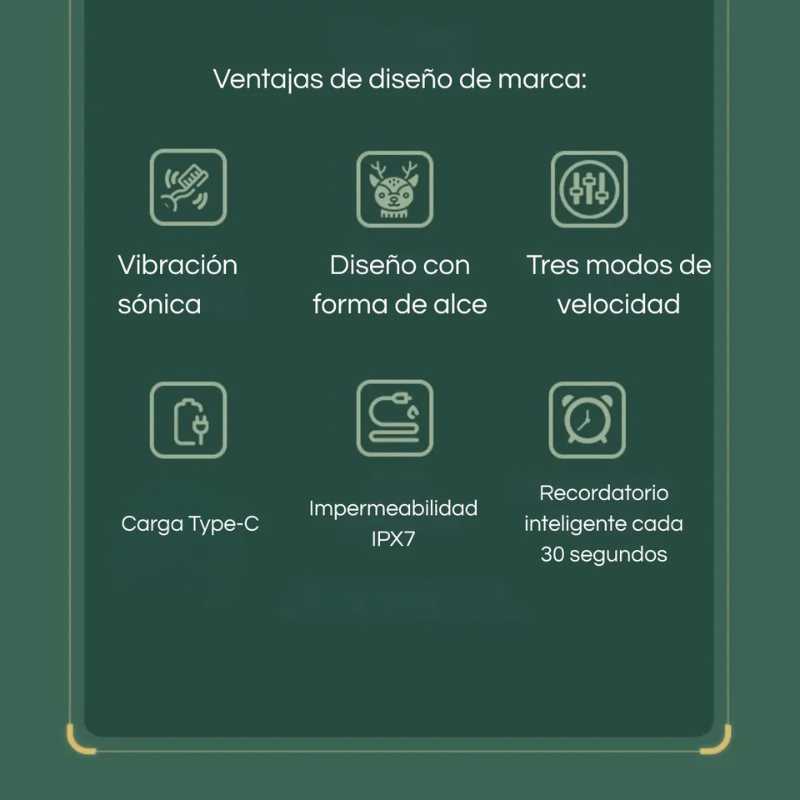 Ventajas de diseño de marca:

Vibración sónica

Diseño con forma de alce

Tres modos de velocidad

Carga Type-C

Impermeabilidad IPX7

Recordatorio inteligente cada 30 segundos